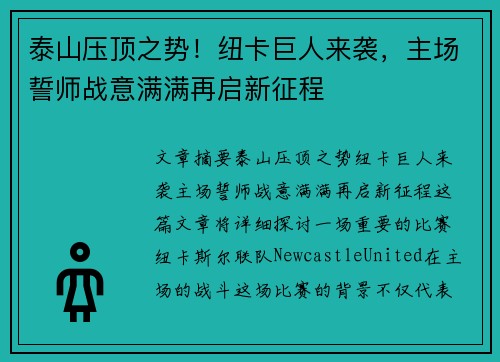 泰山压顶之势！纽卡巨人来袭，主场誓师战意满满再启新征程

文章摘要泰山压顶之势纽卡巨人来袭主场誓师战意满满再启新征程这篇文章将详细探讨一场重要的比赛纽卡斯尔联队NewcastleUnited在主场的战斗这场比赛的背景不仅代表